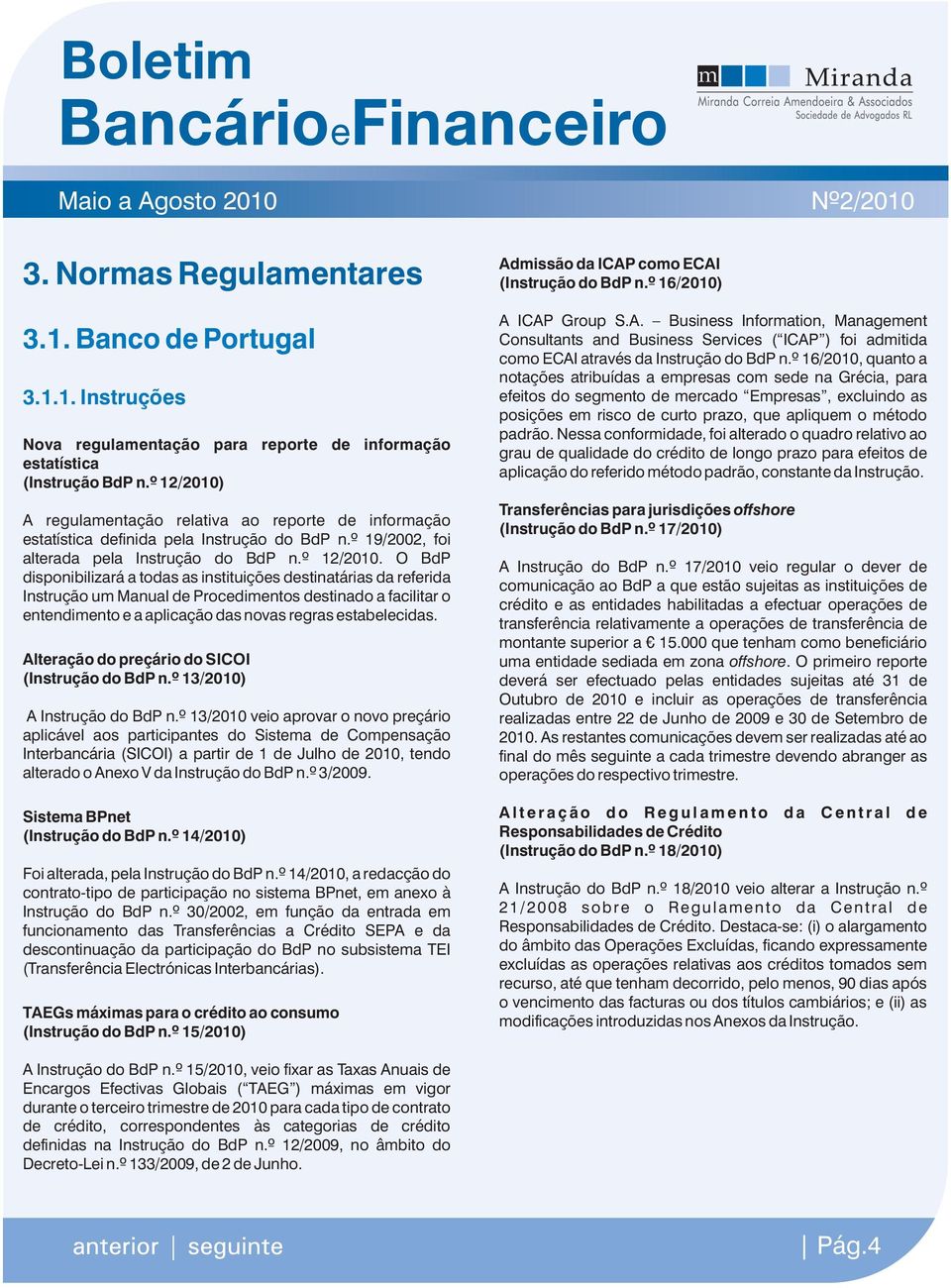 Boletim
BancárioeFinanceiro

m Miranda
Miranda Correia Amendoeira & Associados
Sociedade de Advogados RL

Maio a Agosto 2010

Nº2/2010

3. Normas Regulamentares

3.1. Banco de Portugal

3.1.1. Instruções

Nova regulamentação para reporte de informação estatística
(Instrução BdP n.º 12/2010)

A regulamentação relativa ao reporte de informação estatística definida pela Instrução do BdP n.º 19/2002, foi alterada pela Instrução do BdP n.º 12/2010. O BdP disponibilizará a todas as instituições destinatárias da referida Instrução um Manual de Procedimentos destinado a facilitar o entendimento e a aplicação das novas regras estabelecidas.

Alteração do preçário do SICOI
(Instrução do BdP n.º 13/2010)

A Instrução do BdP n.º 13/2010 veio aprovar o novo preçário aplicável aos participantes do Sistema de Compensação Interbancária (SICOI) a partir de 1 de Julho de 2010, tendo alterado o Anexo V da Instrução do BdP n.º 3/2009.

Sistema BPnet
(Instrução do BdP n.º 14/2010)

Foi alterada, pela Instrução do BdP n.º 14/2010, a redacção do contrato-tipo de participação no sistema BPnet, em anexo à Instrução do BdP n.º 30/2002, em função da entrada em funcionamento das Transferências a Crédito SEPA e da descontinuação da participação do BdP no subsistema TEI (Transferência Electrónicas Interbancárias).

TAEGs máximas para o crédito ao consumo
(Instrução do BdP n.º 15/2010)

A Instrução do BdP n.º 15/2010, veio fixar as Taxas Anuais de Encargos Efectivas Globais ("TAEG") máximas em vigor durante o terceiro trimestre de 2010 para cada tipo de contrato de crédito, correspondentes às categorias de crédito definidas na Instrução do BdP n.º 12/2009, no âmbito do Decreto-Lei n.º 133/2009, de 2 de Junho.

Admissão da ICAP como ECAI
(Instrução do BdP n.º 16/2010)

A ICAP Group S.A. – Business Information, Management Consultants and Business Services ("ICAP") foi admitida como ECAI através da Instrução do BdP n.º 16/2010, quanto a notações atribuídas a empresas com sede na Grécia, para efeitos do segmento de mercado "Empresas", excluindo as posições em risco de curto prazo, que apliquem o método padrão. Nessa conformidade, foi alterado o quadro relativo ao grau de qualidade do crédito de longo prazo para efeitos de aplicação do referido método padrão, constante da Instrução.

Transferências para jurisdições offshore
(Instrução do BdP n.º 17/2010)

A Instrução do BdP n.º 17/2010 veio regular o dever de comunicação ao BdP a que estão sujeitas as instituições de crédito e as entidades habilitadas a efectuar operações de transferência relativamente a operações de transferência de montante superior a € 15.000 que tenham como beneficiário uma entidade sediada em zona offshore. O primeiro reporte deverá ser efectuado pelas entidades sujeitas até 31 de Outubro de 2010 e incluir as operações de transferência realizadas entre 22 de Junho de 2009 e 30 de Setembro de 2010. As restantes comunicações devem ser realizadas até ao final do mês seguinte a cada trimestre devendo abranger as operações do respectivo trimestre.

Alteração do Regulamento da Central de Responsabilidades de Crédito
(Instrução do BdP n.º 18/2010)

A Instrução do BdP n.º 18/2010 veio alterar a Instrução n.º 21/2008 sobre o Regulamento da Central de Responsabilidades de Crédito. Destaca-se: (i) o alargamento do âmbito das Operações Excluídas, ficando expressamente excluídas as operações relativas aos créditos tomados sem recurso, até que tenham decorrido, pelo menos, 90 dias após o vencimento das facturas ou dos títulos cambiários; e (ii) as modificações introduzidas nos Anexos da Instrução.

anterior | seguinte

| Pág.4